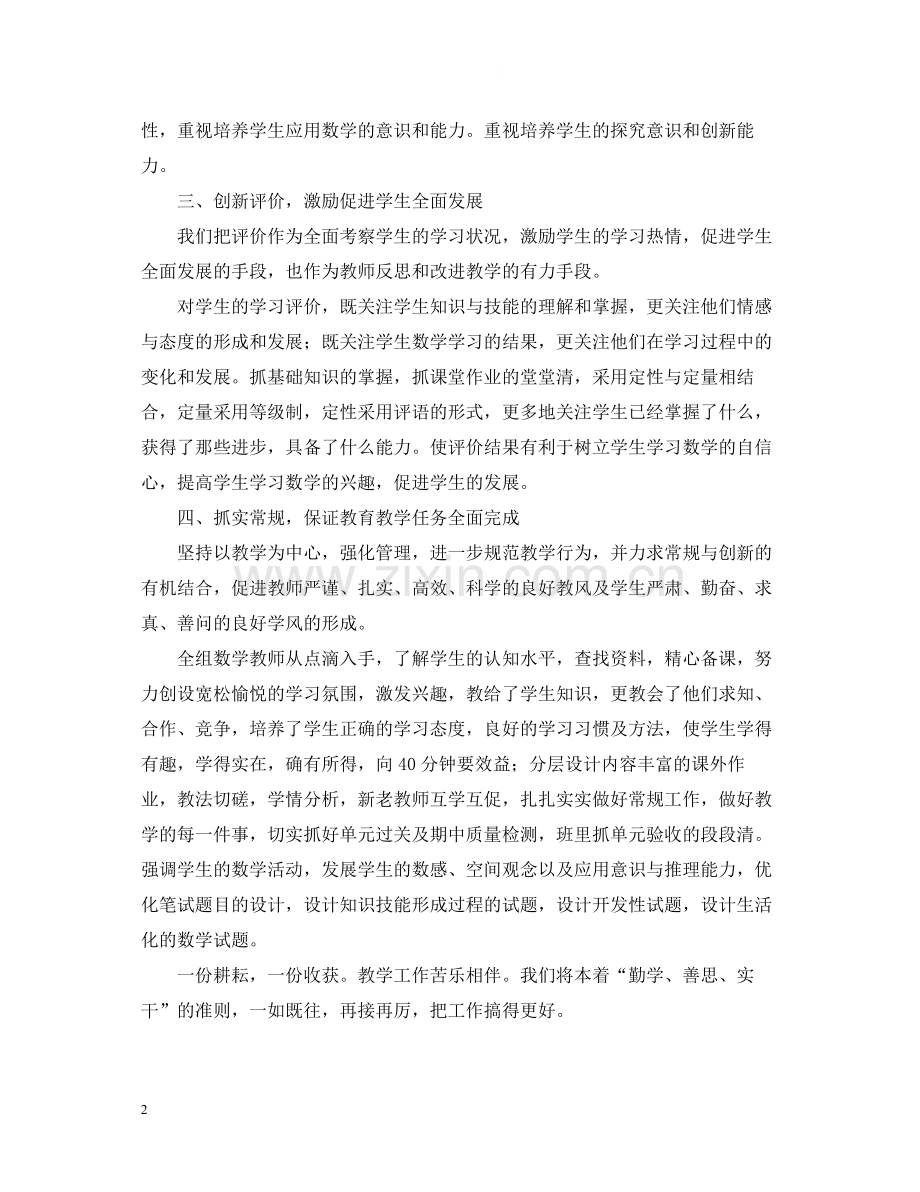 性，重视培养学生应用数学的意识和能力。重视培养学生的探究意识和创新能力。

三、创新评价，激励促进学生全面发展

我们把评价作为全面考察学生的学习状况，激励学生的学习热情，促进学生全面发展的手段，也作为教师反思和改进教学的有力手段。

对学生的学习评价，既关注学生知识与技能的理解和掌握，更关注他们情感与态度的形成和发展；既关注学生数学学习的结果，更关注他们在学习过程中的变化和发展。抓基础知识的掌握，抓课堂作业的堂堂清，采用定性与定量相结合，定量采用等级制，定性采用评语的形式，更多地关注学生已经掌握了什么，获得了那些进步，具备了什么能力。使评价结果有利于树立学生学习数学的自信心，提高学生学习数学的兴趣，促进学生的发展。

四、抓实常规，保证教育教学任务全面完成

坚持以教学为中心，强化管理，进一步规范教学行为，并力求常规与创新的有机结合，促进教师严谨、扎实、高效、科学的良好教风及学生严肃、勤奋、求真、善问的良好学风的形成。

全组数学教师从点滴入手，了解学生的认知水平，查找资料，精心备课，努力创设宽松愉悦的学习氛围，激发兴趣，教给了学生知识，更教会了他们求知、合作、竞争，培养了学生正确的学习态度，良好的学习习惯及方法，使学生学得有趣，学得实在，确有所得，向40分钟要效益；分层设计内容丰富的课外作业，教法切磋，学情分析，新老教师互学互促，扎扎实实做好常规工作，做好教学的每一件事，切实抓好单元过关及期中质量检测，班里抓单元验收的段段清。强调学生的数学活动，发展学生的数感、空间观念以及应用意识与推理能力，优化笔试题目的设计，设计知识技能形成过程的试题，设计开发性试题，设计生活化的数学试题。

一份耕耘，一份收获。教学工作苦乐相伴。我们将本着“勤学、善思、实干”的准则，一如既往，再接再厉，把工作搞得更好。

2

www.zixin.com.cn